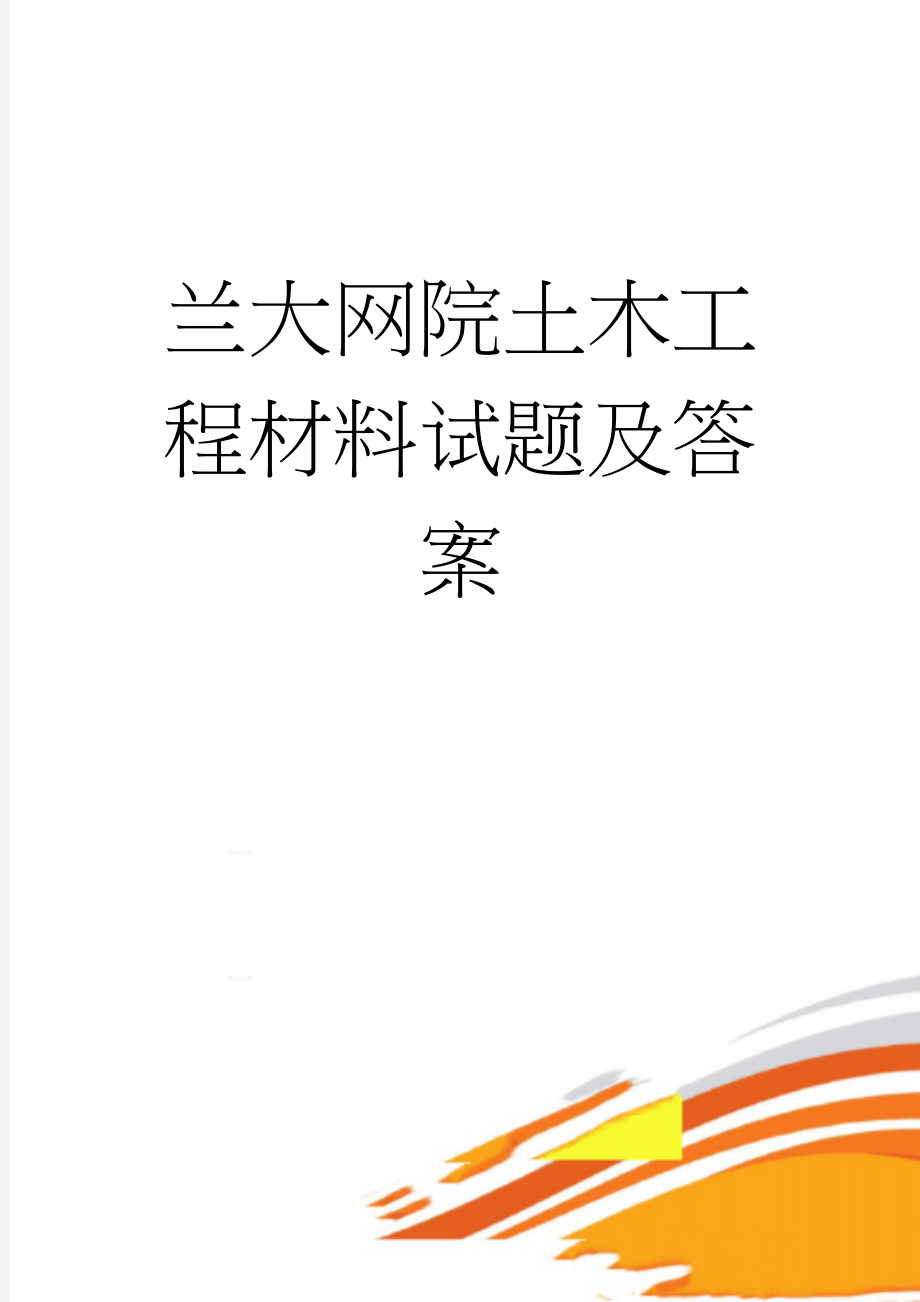 兰大网院土木工程材料试题及答案